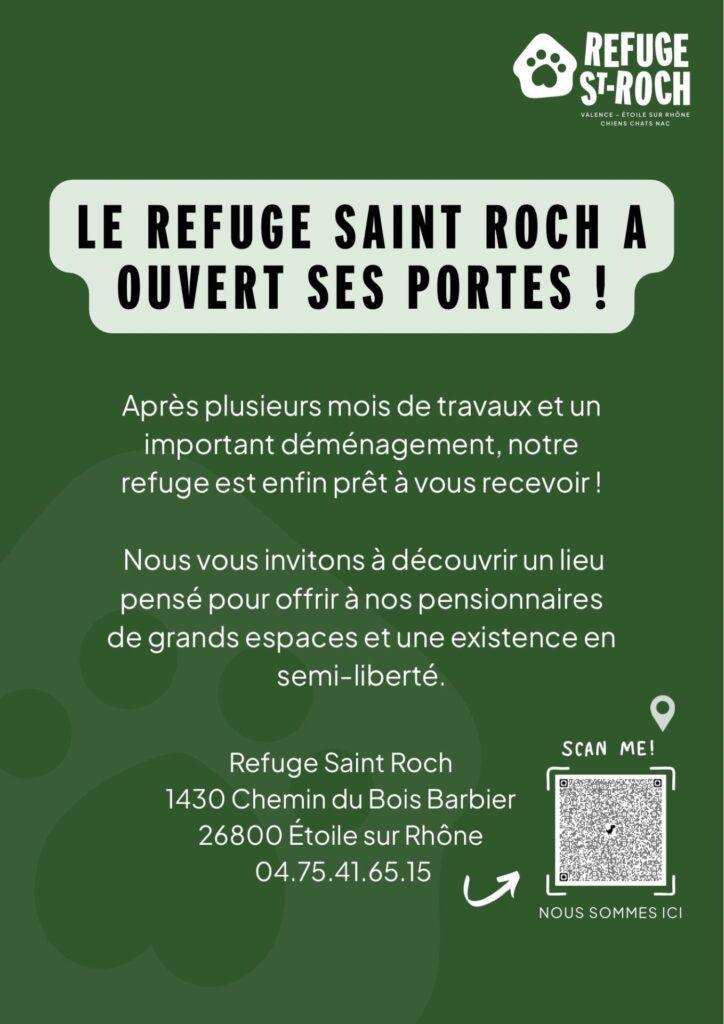 REFUGE
ST-ROCH
VALENCE - ÉTOILE SUR RHÔNE
CHIENS CHATS NAC

LE REFUGE SAINT ROCH A OUVERT SES PORTES !

Après plusieurs mois de travaux et un important déménagement, notre refuge est enfin prêt à vous recevoir !

Nous vous invitons à découvrir un lieu pensé pour offrir à nos pensionnaires de grands espaces et une existence en semi-liberté.

Refuge Saint Roch
1430 Chemin du Bois Barbier
26800 Étoile sur Rhône
04.75.41.65.15

SCAN ME!

NOUS SOMMES ICI